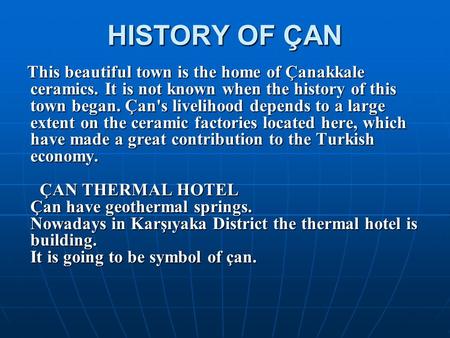 HISTORY OF ÇAN

This beautiful town is the home of Çanakkale ceramics. It is not known when the history of this town began. Çan's livelihood depends to a large extent on the ceramic factories located here, which have made a great contribution to the Turkish economy.

ÇAN THERMAL HOTEL
Çan have geothermal springs.
Nowadays in Karşıyaka District the thermal hotel is building.
It is going to be symbol of çan.